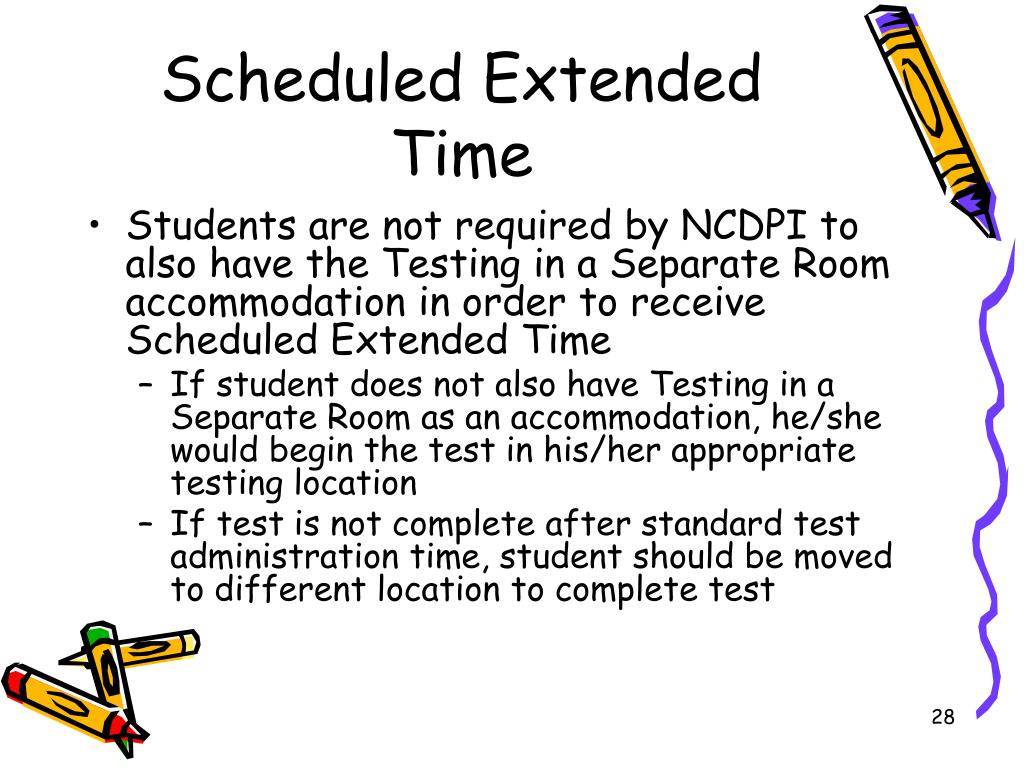 Scheduled Extended Time

• Students are not required by NCDPI to also have the Testing in a Separate Room accommodation in order to receive Scheduled Extended Time
  – If student does not also have Testing in a Separate Room as an accommodation, he/she would begin the test in his/her appropriate testing location
  – If test is not complete after standard test administration time, student should be moved to different location to complete test

28